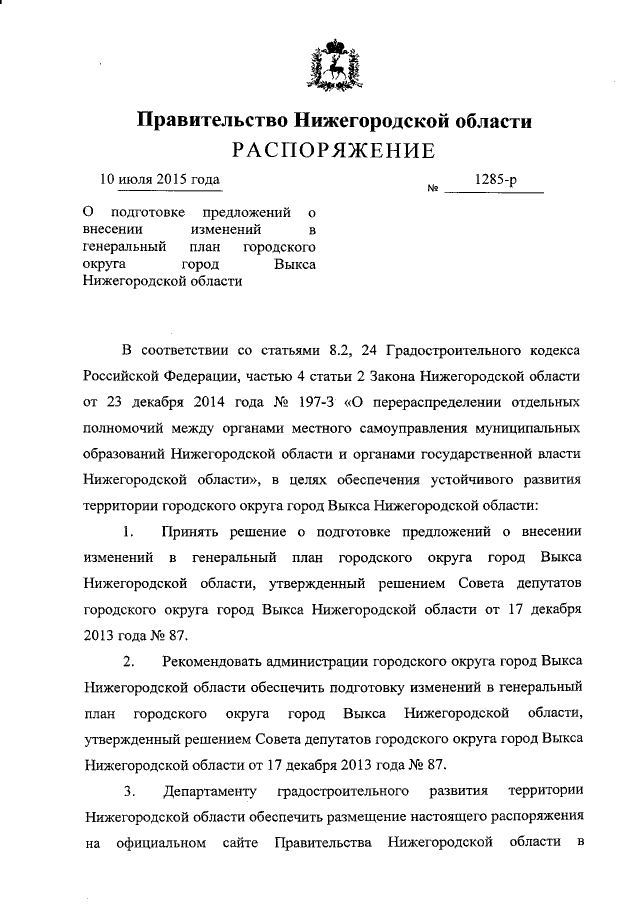 Правительство Нижегородской области
РАСПОРЯЖЕНИЕ

10 июля 2015 года № 1285-р

О подготовке предложений о внесении изменений в генеральный план городского округа город Выкса Нижегородской области

В соответствии со статьями 8.2, 24 Градостроительного кодекса Российской Федерации, частью 4 статьи 2 Закона Нижегородской области от 23 декабря 2014 года № 197-З «О перераспределении отдельных полномочий между органами местного самоуправления муниципальных образований Нижегородской области и органами государственной власти Нижегородской области», в целях обеспечения устойчивого развития территории городского округа город Выкса Нижегородской области:

1. Принять решение о подготовке предложений о внесении изменений в генеральный план городского округа город Выкса Нижегородской области, утвержденный решением Совета депутатов городского округа город Выкса Нижегородской области от 17 декабря 2013 года № 87.

2. Рекомендовать администрации городского округа город Выкса Нижегородской области обеспечить подготовку изменений в генеральный план городского округа город Выкса Нижегородской области, утвержденный решением Совета депутатов городского округа город Выкса Нижегородской области от 17 декабря 2013 года № 87.

3. Департаменту градостроительного развития территории Нижегородской области обеспечить размещение настоящего распоряжения на официальном сайте Правительства Нижегородской области в